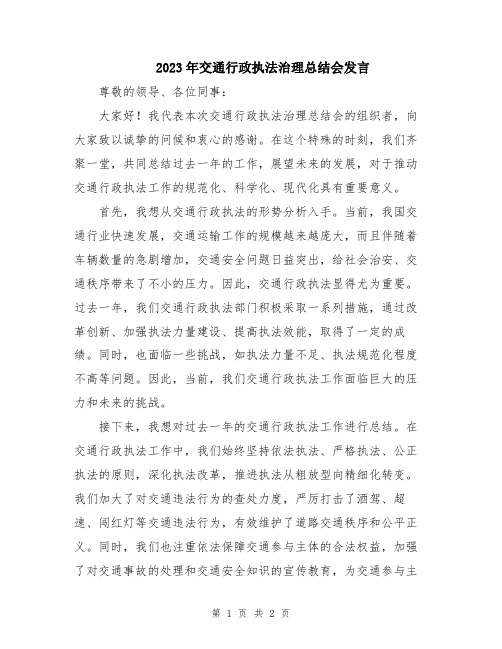 2023年交通行政执法治理总结会发言

尊敬的领导、各位同事：

大家好！我代表本次交通行政执法治理总结会的组织者，向大家致以诚挚的问候和衷心的感谢。在这个特殊的时刻，我们齐聚一堂，共同总结过去一年的工作，展望未来的发展，对于推动交通行政执法工作的规范化、科学化、现代化具有重要意义。

首先，我想从交通行政执法的形势分析入手。当前，我国交通行业快速发展，交通运输工作的规模越来越庞大，而且伴随着车辆数量的急剧增加，交通安全问题日益突出，给社会治安、交通秩序带来了不小的压力。因此，交通行政执法显得尤为重要。过去一年，我们交通行政执法部门积极采取一系列措施，通过改革创新、加强执法力量建设、提高执法效能，取得了一定的成绩。同时，也面临一些挑战，如执法力量不足、执法规范化程度不高等问题。因此，当前，我们交通行政执法工作面临巨大的压力和未来的挑战。

接下来，我想对过去一年的交通行政执法工作进行总结。在交通行政执法工作中，我们始终坚持依法执法、严格执法、公正执法的原则，深化执法改革，推进执法从粗放型向精细化转变。我们加大了对交通违法行为的查处力度，严厉打击了酒驾、超速、闯红灯等交通违法行为，有效维护了道路交通秩序和公平正义。同时，我们也注重依法保障交通参与主体的合法权益，加强了对交通事故的处理和交通安全知识的宣传教育，为交通参与主

第 1 页 共 2 页